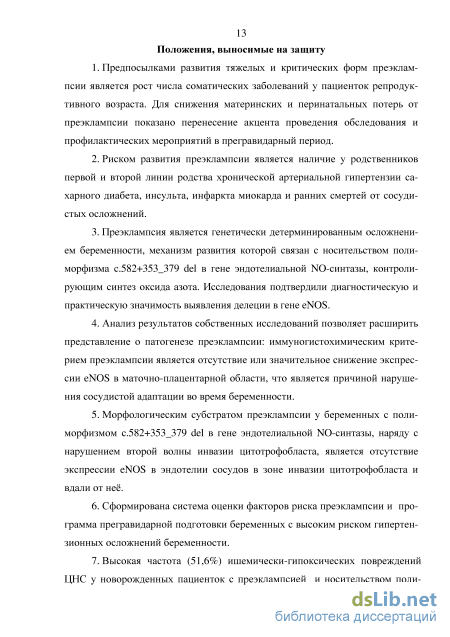 13

Положения, выносимые на защиту

1. Предпосылками развития тяжелых и критических форм преэклампсии является рост числа соматических заболеваний у пациенток репродуктивного возраста. Для снижения материнских и перинатальных потерь от преэклампсии показано перенесение акцента проведения обследования и профилактических мероприятий в прегравидарный период.

2. Риском развития преэклампсии является наличие у родственников первой и второй линии родства хронической артериальной гипертензии сахарного диабета, инсульта, инфаркта миокарда и ранних смертей от сосудистых осложнений.

3. Преэклампсия является генетически детерминированным осложнением беременности, механизм развития которой связан с носительством полиморфизма c.582+353_379 del в гене эндотелиальной NO-синтазы, контролирующим синтез оксида азота. Исследования подтвердили диагностическую и практическую значимость выявления делеции в гене eNOS.

4. Анализ результатов собственных исследований позволяет расширить представление о патогенезе преэклампсии: иммуногистохимическим критерием преэклампсии является отсутствие или значительное снижение экспрессии eNOS в маточно-плацентарной области, что является причиной нарушения сосудистой адаптации во время беременности.

5. Морфологическим субстратом преэклампсии у беременных с полиморфизмом c.582+353_379 del в гене эндотелиальной NO-синтазы, наряду с нарушением второй волны инвазии цитотрофобласта, является отсутствие экспрессии eNOS в эндотелии сосудов в зоне инвазии цитотрофобласта и вдали от неё.

6. Сформирована система оценки факторов риска преэклампсии и программа прегравидарной подготовки беременных с высоким риском гипертензионных осложнений беременности.

7. Высокая частота (51,6%) ишемически-гипоксических повреждений ЦНС у новорожденных пациенток с преэклампсией и носительством поли-

dsLib.net
библиотека диссертаций